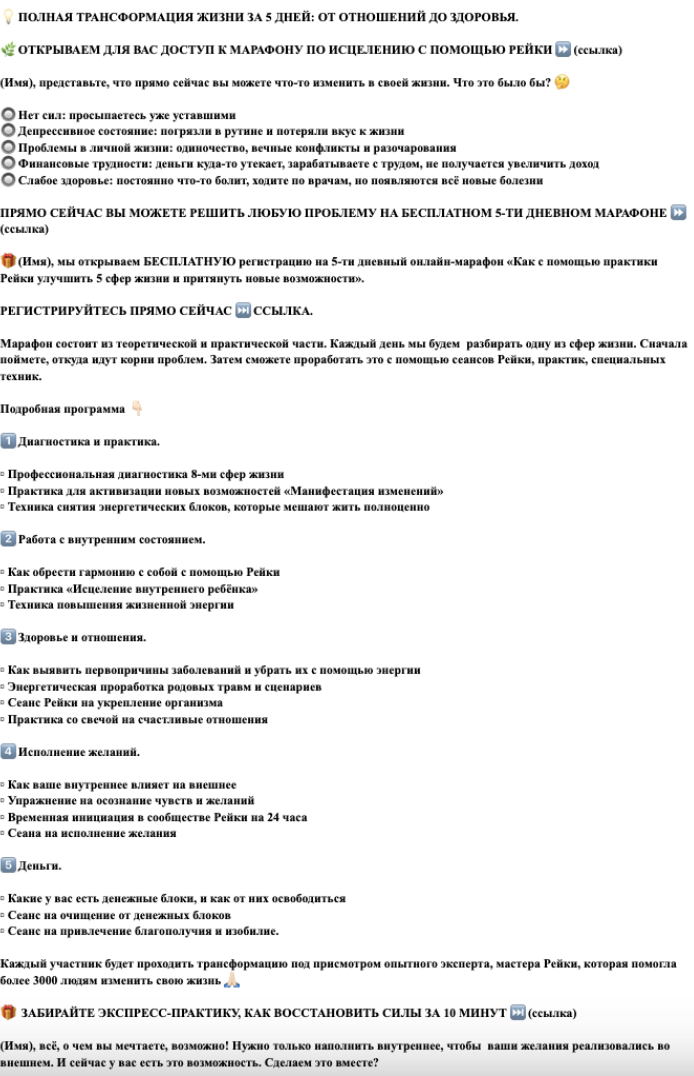 💡 ПОЛНАЯ ТРАНСФОРМАЦИЯ ЖИЗНИ ЗА 5 ДНЕЙ: ОТ ОТНОШЕНИЙ ДО ЗДОРОВЬЯ.

🌿 ОТКРЫВАЕМ ДЛЯ ВАС ДОСТУП К МАРАФОНУ ПО ИСЦЕЛЕНИЮ С ПОМОЩЬЮ РЕЙКИ ⏩ (ссылка)

(Имя), представьте, что прямо сейчас вы можете что-то изменить в своей жизни. Что это было бы? 🤔

🔘 Нет сил: просыпаетесь уже уставшими
🔘 Депрессивное состояние: погрязли в рутине и потеряли вкус к жизни
🔘 Проблемы в личной жизни: одиночество, вечные конфликты и разочарования
🔘 Финансовые трудности: деньги куда-то утекает, зарабатываете с трудом, не получается увеличить доход
🔘 Слабое здоровье: постоянно что-то болит, ходите по врачам, но появляются всё новые болезни

ПРЯМО СЕЙЧАС ВЫ МОЖЕТЕ РЕШИТЬ ЛЮБУЮ ПРОБЛЕМУ НА БЕСПЛАТНОМ 5-ТИ ДНЕВНОМ МАРАФОНЕ ⏩ (ссылка)

🎁 (Имя), мы открываем БЕСПЛАТНУЮ регистрацию на 5-ти дневный онлайн-марафон «Как с помощью практики Рейки улучшить 5 сфер жизни и притянуть новые возможности».

РЕГИСТРИРУЙТЕСЬ ПРЯМО СЕЙЧАС ⏭ ССЫЛКА.

Марафон состоит из теоретической и практической части. Каждый день мы будем разбирать одну из сфер жизни. Сначала поймете, откуда идут корни проблем. Затем сможете проработать это с помощью сеансов Рейки, практик, специальных техник.

Подробная программа 👇

1️⃣ Диагностика и практика.

▫ Профессиональная диагностика 8-ми сфер жизни
▫ Практика для активизации новых возможностей «Манифестация изменений»
▫ Техника снятия энергетических блоков, которые мешают жить полноценно

2️⃣ Работа с внутренним состоянием.

▫ Как обрести гармонию с собой с помощью Рейки
▫ Практика «Исцеление внутреннего ребёнка»
▫ Техника повышения жизненной энергии

3️⃣ Здоровье и отношения.

▫ Как выявить первопричины заболеваний и убрать их с помощью энергии
▫ Энергетическая проработка родовых травм и сценариев
▫ Сеанс Рейки на укрепление организма
▫ Практика со свечой на счастливые отношения

4️⃣ Исполнение желаний.

▫ Как ваше внутреннее влияет на внешнее
▫ Упражнение на осознание чувств и желаний
▫ Временная инициация в сообществе Рейки на 24 часа
▫ Сеана на исполнение желания

5️⃣ Деньги.

▫ Какие у вас есть денежные блоки, и как от них освободиться
▫ Сеанс на очищение от денежных блоков
▫ Сеанс на привлечение благополучия и изобилие.

Каждый участник будет проходить трансформацию под присмотром опытного эксперта, мастера Рейки, которая помогла более 3000 людям изменить свою жизнь 🙏

🎁 ЗАБИРАЙТЕ ЭКСПРЕСС-ПРАКТИКУ, КАК ВОССТАНОВИТЬ СИЛЫ ЗА 10 МИНУТ ⏭ (ссылка)

(Имя), всё, о чем вы мечтаете, возможно! Нужно только наполнить внутреннее, чтобы ваши желания реализовались во внешнем. И сейчас у вас есть это возможность. Сделаем это вместе?